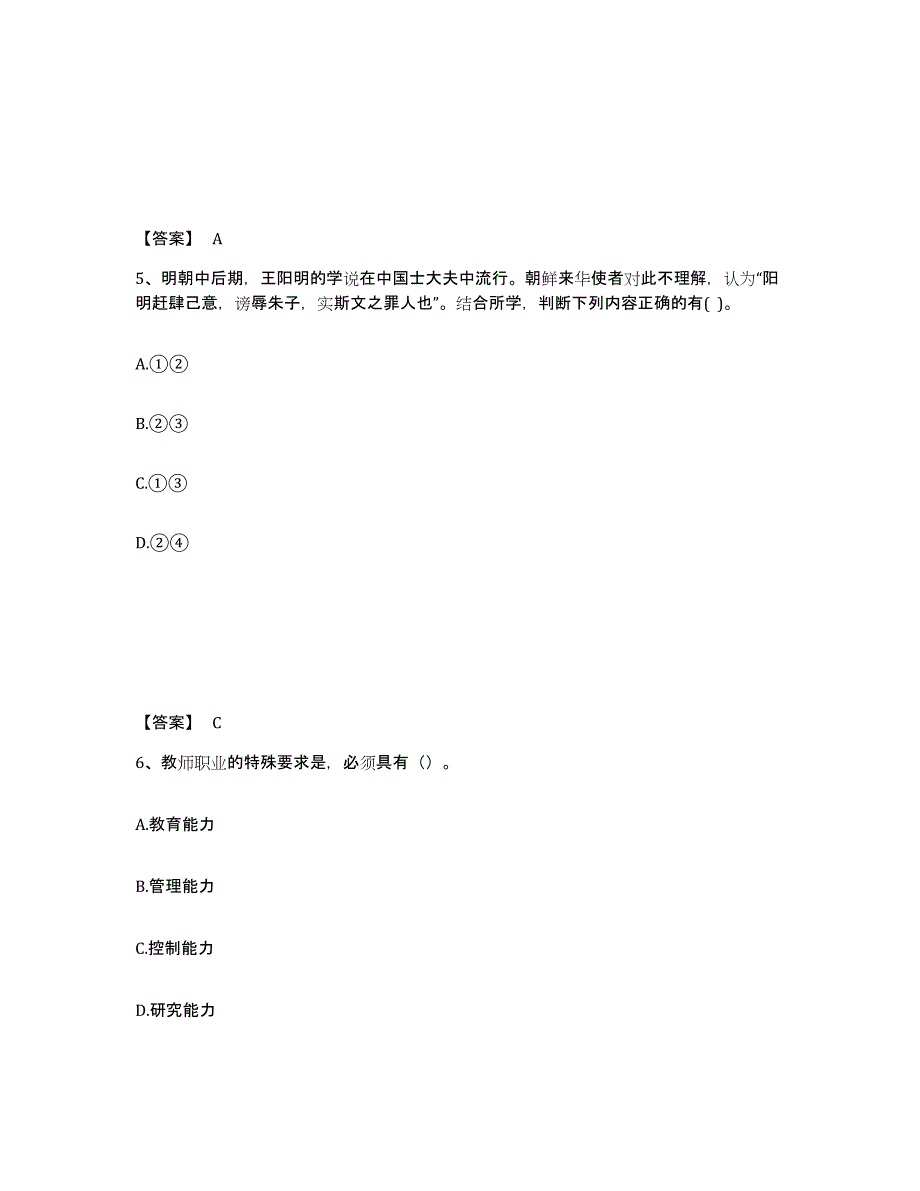 【答案】 A

5、明朝中后期，王阳明的学说在中国士大夫中流行。朝鲜来华使者对此不理解，认为“阳明赶肆己意，谤辱朱子，实斯文之罪人也”。结合所学，判断下列内容正确的有( )。

A.①②

B.②③

C.①③

D.②④

【答案】 C

6、教师职业的特殊要求是，必须具有（）。

A.教育能力

B.管理能力

C.控制能力

D.研究能力